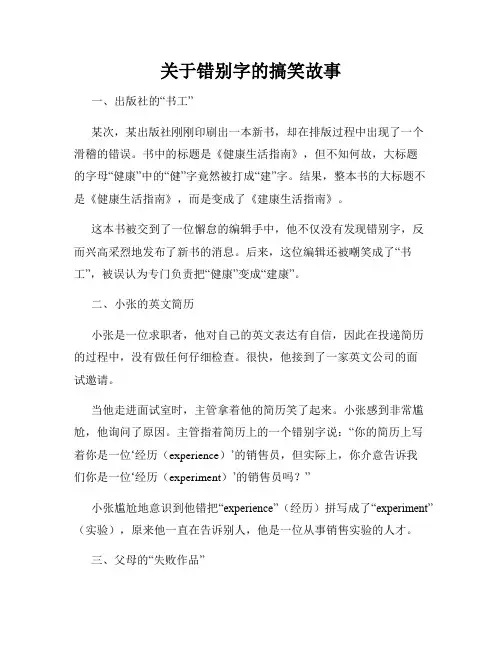 关于错别字的搞笑故事

一、出版社的“书工”

某次，某出版社刚刚印刷出一本新书，却在排版过程中出现了一个滑稽的错误。书中的标题是《健康生活指南》，但不知何故，大标题的字母“健康”中的“健”字竟然被打成“建”字。结果，整本书的大标题不是《健康生活指南》，而是变成了《建康生活指南》。

这本书被交到了一位懈怠的编辑手中，他不仅没有发现错别字，反而兴高采烈地发布了新书的消息。后来，这位编辑还被嘲笑成了“书工”，被误认为专门负责把“健康”变成“建康”。

二、小张的英文简历

小张是一位求职者，他对自己的英文表达有自信，因此在投递简历的过程中，没有做任何仔细检查。很快，他接到了一家英文公司的面试邀请。

当他走进面试室时，主管拿着他的简历笑了起来。小张感到非常尴尬，他询问了原因。主管指着简历上的一个错别字说：“你的简历上写着你是一位‘经历（experience）’的销售员，但实际上，你介意告诉我们你是一位‘经历（experiment）’的销售员吗？”

小张尴尬地意识到他错把“experience”（经历）拼写成了“experiment”（实验），原来他一直在告诉别人，他是一位从事销售实验的人才。

三、父母的“失败作品”